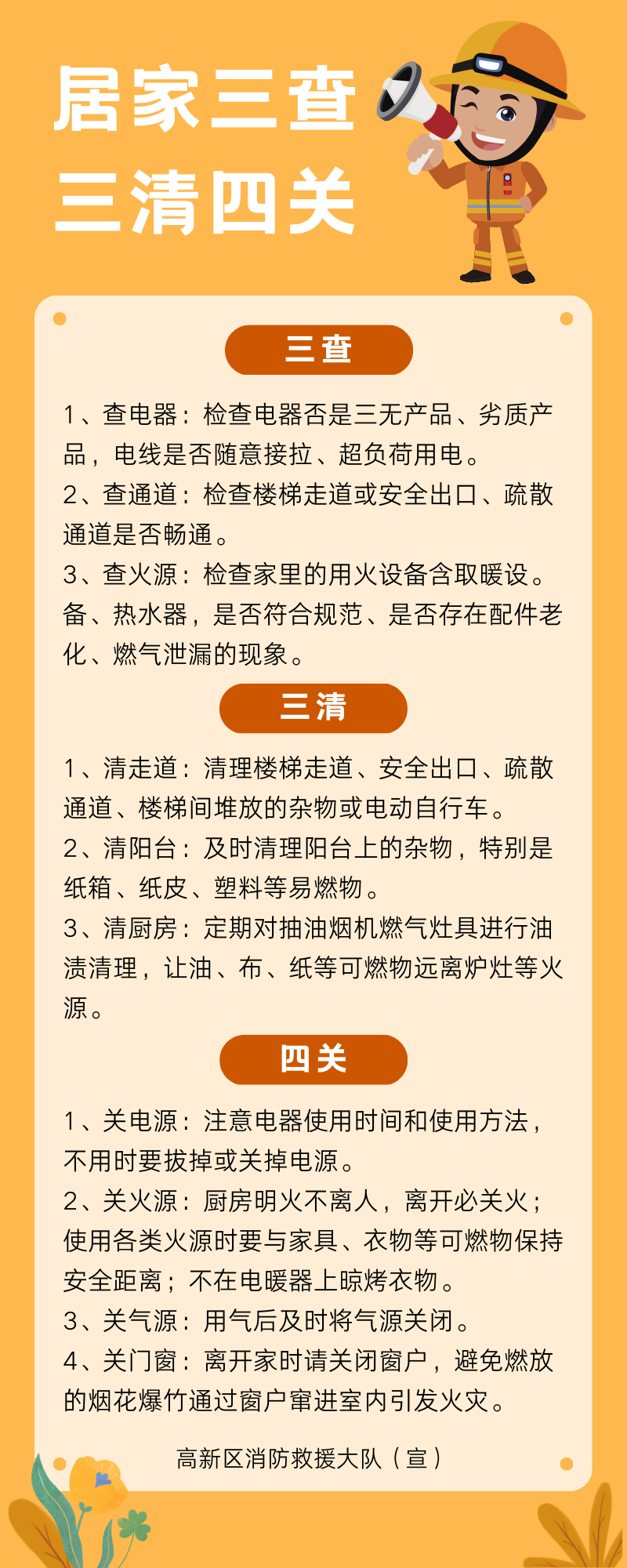 居家三查
三清四关

三查

1、查电器：检查电器否是三无产品、劣质产品，电线是否随意接拉、超负荷用电。
2、查通道：检查楼梯走道或安全出口、疏散通道是否畅通。
3、查火源：检查家里的用火设备含取暖设。备、热水器，是否符合规范、是否存在配件老化、燃气泄漏的现象。

三清

1、清走道：清理楼梯走道、安全出口、疏散通道、楼梯间堆放的杂物或电动自行车。
2、清阳台：及时清理阳台上的杂物，特别是纸箱、纸皮、塑料等易燃物。
3、清厨房：定期对抽油烟机燃气灶具进行油渍清理，让油、布、纸等可燃物远离炉灶等火源。

四关

1、关电源：注意电器使用时间和使用方法，不用时要拔掉或关掉电源。
2、关火源：厨房明火不离人，离开必关火；使用各类火源时要与家具、衣物等可燃物保持安全距离；不在电暖器上晾烤衣物。
3、关气源：用气后及时将气源关闭。
4、关门窗：离开家时请关闭窗户，避免燃放的烟花爆竹通过窗户窜进室内引发火灾。

高新区消防救援大队（宣）